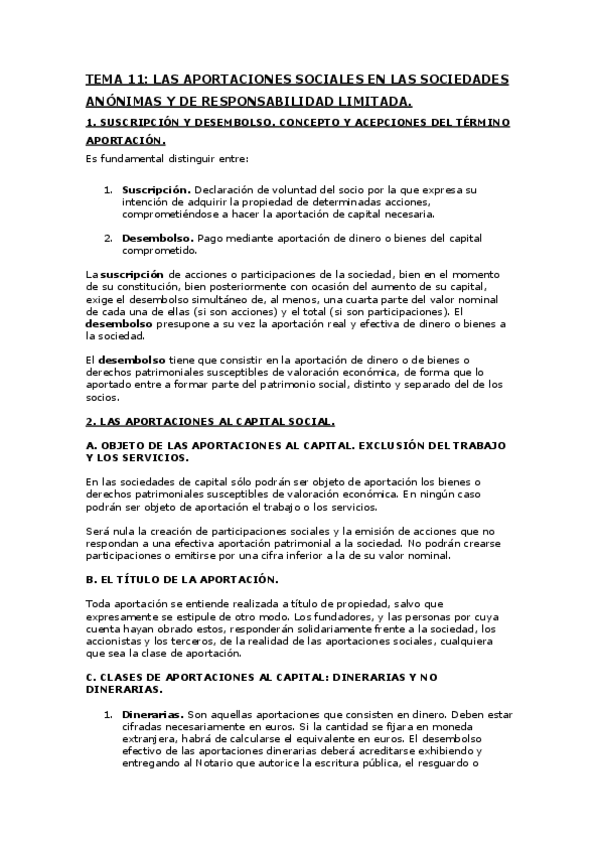 TEMA 11: LAS APORTACIONES SOCIALES EN LAS SOCIEDADES ANÓNIMAS Y DE RESPONSABILIDAD LIMITADA.

1. SUSCRIPCIÓN Y DESEMBOLSO. CONCEPTO Y ACEPCIONES DEL TÉRMINO APORTACIÓN.

Es fundamental distinguir entre:

1. Suscripción. Declaración de voluntad del socio por la que expresa su intención de adquirir la propiedad de determinadas acciones, comprometiéndose a hacer la aportación de capital necesaria.

2. Desembolso. Pago mediante aportación de dinero o bienes del capital comprometido.

La suscripción de acciones o participaciones de la sociedad, bien en el momento de su constitución, bien posteriormente con ocasión del aumento de su capital, exige el desembolso simultáneo de, al menos, una cuarta parte del valor nominal de cada una de ellas (si son acciones) y el total (si son participaciones). El desembolso presupone a su vez la aportación real y efectiva de dinero o bienes a la sociedad.

El desembolso tiene que consistir en la aportación de dinero o de bienes o derechos patrimoniales susceptibles de valoración económica, de forma que lo aportado entre a formar parte del patrimonio social, distinto y separado del de los socios.

2. LAS APORTACIONES AL CAPITAL SOCIAL.

A. OBJETO DE LAS APORTACIONES AL CAPITAL. EXCLUSIÓN DEL TRABAJO Y LOS SERVICIOS.

En las sociedades de capital sólo podrán ser objeto de aportación los bienes o derechos patrimoniales susceptibles de valoración económica. En ningún caso podrán ser objeto de aportación el trabajo o los servicios.

Será nula la creación de participaciones sociales y la emisión de acciones que no respondan a una efectiva aportación patrimonial a la sociedad. No podrán crearse participaciones o emitirse por una cifra inferior a la de su valor nominal.

B. EL TÍTULO DE LA APORTACIÓN.

Toda aportación se entiende realizada a título de propiedad, salvo que expresamente se estipule de otro modo. Los fundadores, y las personas por cuya cuenta hayan obrado estos, responderán solidariamente frente a la sociedad, los accionistas y los terceros, de la realidad de las aportaciones sociales, cualquiera que sea la clase de aportación.

C. CLASES DE APORTACIONES AL CAPITAL: DINERARIAS Y NO DINERARIAS.

1. Dinerarias. Son aquellas aportaciones que consisten en dinero. Deben estar cifradas necesariamente en euros. Si la cantidad se fijara en moneda extranjera, habrá de calcularse el equivalente en euros. El desembolso efectivo de las aportaciones dinerarias deberá acreditarse exhibiendo y entregando al Notario que autorice la escritura pública, el resguardo o